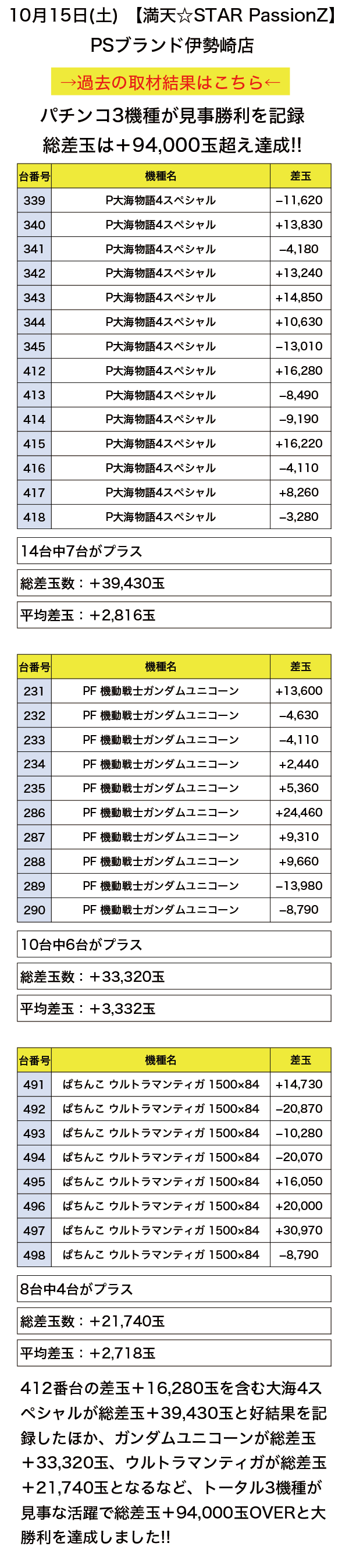 10月15日(土) 【満天☆STAR PassionZ】
PSブランド伊勢崎店

→過去の取材結果はこちら←

パチンコ3機種が見事勝利を記録
総差玉は＋94,000玉超え達成!!

| 台番号 | 機種名 | 差玉 |
|---|---|---|
| 339 | P大海物語4スペシャル | −11,620 |
| 340 | P大海物語4スペシャル | +13,830 |
| 341 | P大海物語4スペシャル | −4,180 |
| 342 | P大海物語4スペシャル | +13,240 |
| 343 | P大海物語4スペシャル | +14,850 |
| 344 | P大海物語4スペシャル | +10,630 |
| 345 | P大海物語4スペシャル | −13,010 |
| 412 | P大海物語4スペシャル | +16,280 |
| 413 | P大海物語4スペシャル | −8,490 |
| 414 | P大海物語4スペシャル | −9,190 |
| 415 | P大海物語4スペシャル | +16,220 |
| 416 | P大海物語4スペシャル | −4,110 |
| 417 | P大海物語4スペシャル | +8,260 |
| 418 | P大海物語4スペシャル | −3,280 |

14台中7台がプラス

総差玉数：＋39,430玉

平均差玉：＋2,816玉

| 台番号 | 機種名 | 差玉 |
|---|---|---|
| 231 | PF 機動戦士ガンダムユニコーン | +13,600 |
| 232 | PF 機動戦士ガンダムユニコーン | −4,630 |
| 233 | PF 機動戦士ガンダムユニコーン | −4,110 |
| 234 | PF 機動戦士ガンダムユニコーン | +2,440 |
| 235 | PF 機動戦士ガンダムユニコーン | +5,360 |
| 286 | PF 機動戦士ガンダムユニコーン | +24,460 |
| 287 | PF 機動戦士ガンダムユニコーン | +9,310 |
| 288 | PF 機動戦士ガンダムユニコーン | +9,660 |
| 289 | PF 機動戦士ガンダムユニコーン | −13,980 |
| 290 | PF 機動戦士ガンダムユニコーン | −8,790 |

10台中6台がプラス

総差玉数：＋33,320玉

平均差玉：＋3,332玉

| 台番号 | 機種名 | 差玉 |
|---|---|---|
| 491 | ぱちんこ ウルトラマンティガ 1500×84 | +14,730 |
| 492 | ぱちんこ ウルトラマンティガ 1500×84 | −20,870 |
| 493 | ぱちんこ ウルトラマンティガ 1500×84 | −10,280 |
| 494 | ぱちんこ ウルトラマンティガ 1500×84 | −20,070 |
| 495 | ぱちんこ ウルトラマンティガ 1500×84 | +16,050 |
| 496 | ぱちんこ ウルトラマンティガ 1500×84 | +20,000 |
| 497 | ぱちんこ ウルトラマンティガ 1500×84 | +30,970 |
| 498 | ぱちんこ ウルトラマンティガ 1500×84 | −8,790 |

8台中4台がプラス

総差玉数：＋21,740玉

平均差玉：＋2,718玉

412番台の差玉＋16,280玉を含む大海4スペシャルが総差玉＋39,430玉と好結果を記録したほか、ガンダムユニコーンが総差玉＋33,320玉、ウルトラマンティガが総差玉＋21,740玉となるなど、トータル3機種が見事な活躍で総差玉＋94,000玉OVERと大勝利を達成しました!!